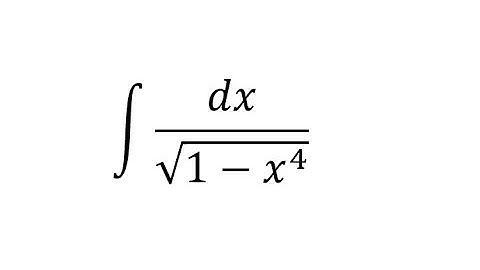 $\int \frac{dx}{\sqrt{1-x^4}}$